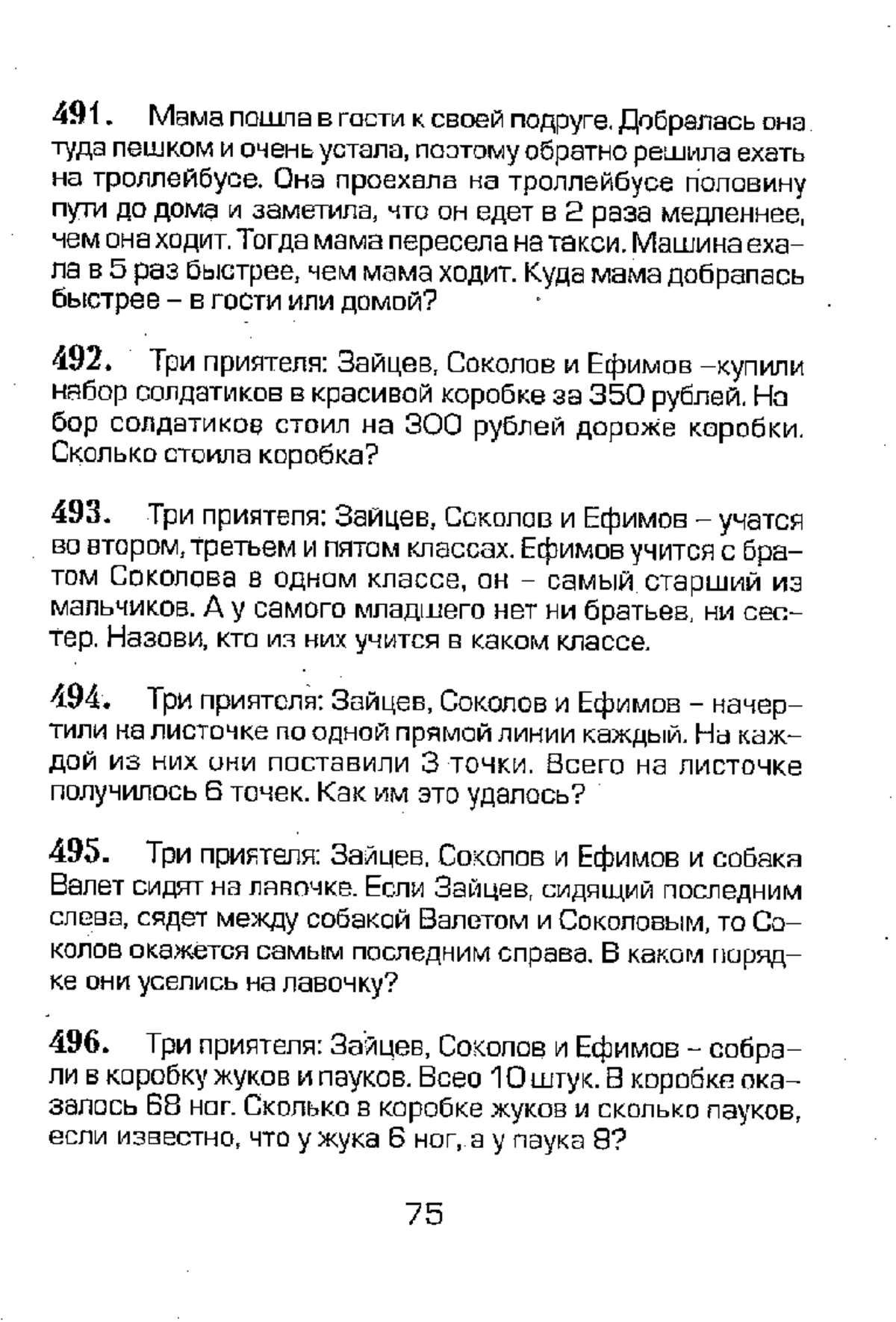 491. Мама пошла в гости к своей подруге. Добралась она туда пешком и очень устала, поэтому обратно решила ехать на троллейбусе. Она проехала на троллейбусе половину пути до дома и заметила, что он едет в 2 раза медленнее, чем она ходит. Тогда мама пересела на такси. Машина ехала в 5 раз быстрее, чем мама ходит. Куда мама добралась быстрее – в гости или домой?

492. Три приятеля: Зайцев, Соколов и Ефимов –купили набор солдатиков в красивой коробке за 350 рублей. Набор солдатиков стоил на 300 рублей дороже коробки. Сколько стоила коробка?

493. Три приятеля: Зайцев, Соколов и Ефимов – учатся во втором, третьем и пятом классах. Ефимов учится с братом Соколова в одном классе, он – самый старший из мальчиков. А у самого младшего нет ни братьев, ни сестер. Назови, кто из них учится в каком классе.

494. Три приятеля: Зайцев, Соколов и Ефимов – начертили на листочке по одной прямой линии каждый. На каждой из них они поставили 3 точки. Всего на листочке получилось 6 точек. Как им это удалось?

495. Три приятеля: Зайцев, Соколов и Ефимов и собака Валет сидят на лавочке. Если Зайцев, сидящий последним слева, сядет между собакой Валетом и Соколовым, то Соколов окажется самым последним справа. В каком порядке они уселись на лавочку?

496. Три приятеля: Зайцев, Соколов и Ефимов – собрали в коробку жуков и пауков. Всео 10 штук. В коробке оказалось 68 ног. Сколько в коробке жуков и сколько пауков, если известно, что у жука 6 ног, а у паука 8?

75